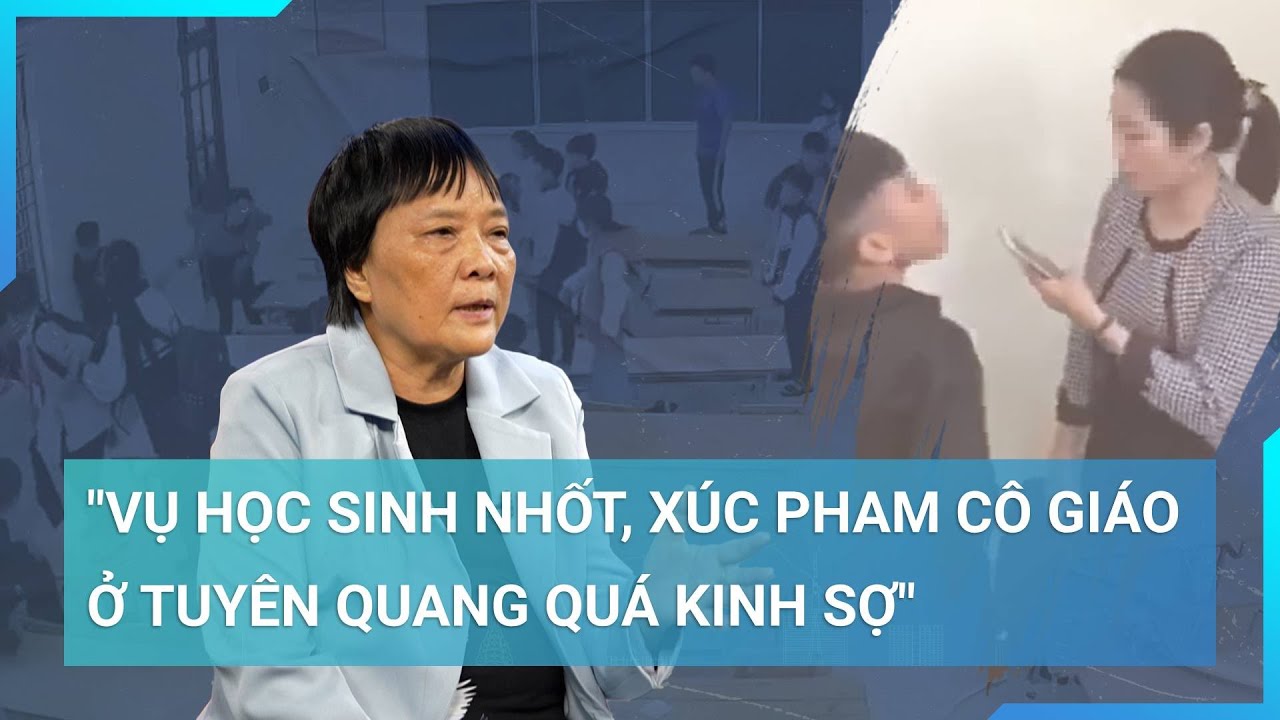 "VỤ HỌC SINH NHỐT, XÚC PHAM CÔ GIÁO Ở TUYÊN QUANG QUÁ KINH SỢ"